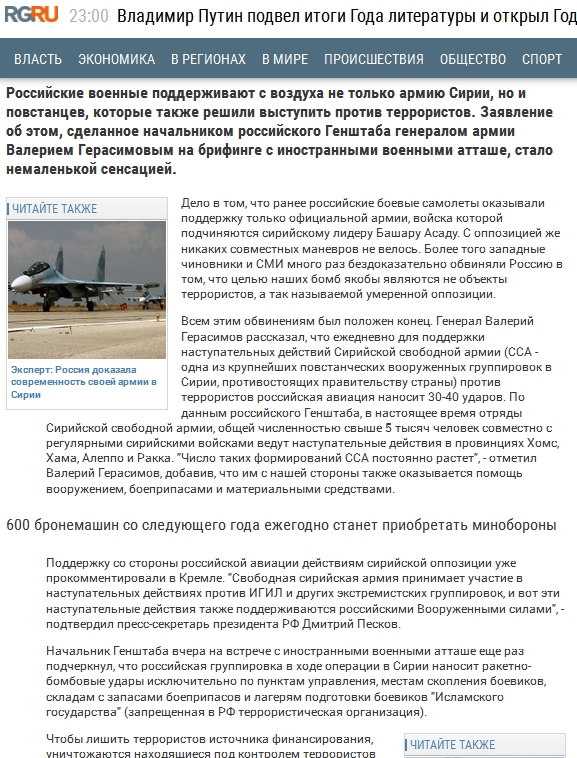 RGRU 23:00 Владимир Путин подвел итоги Года литературы и открыл Год

ВЛАСТЬ ЭКОНОМИКА В РЕГИОНАХ В МИРЕ ПРОИСШЕСТВИЯ ОБЩЕСТВО СПОРТ

Российские военные поддерживают с воздуха не только армию Сирии, но и повстанцев, которые также решили выступить против террористов. Заявление об этом, сделанное начальником российского Генштаба генералом армии Валерием Герасимовым на брифинге с иностранными военными атташе, стало немаленькой сенсацией.

ЧИТАЙТЕ ТАКЖЕ

Эксперт: Россия доказала современность своей армии в Сирии

Дело в том, что ранее российские боевые самолеты оказывали поддержку только официальной армии, войска которой подчиняются сирийскому лидеру Башару Асаду. С оппозицией же никаких совместных маневров не велось. Более того западные чиновники и СМИ много раз бездоказательно обвиняли Россию в том, что целью наших бомб якобы являются не объекты террористов, а так называемой умеренной оппозиции.

Всем этим обвинениям был положен конец. Генерал Валерий Герасимов рассказал, что ежедневно для поддержки наступательных действий Сирийской свободной армии (ССА - одна из крупнейших повстанческих вооруженных группировок в Сирии, противостоящих правительству страны) против террористов российская авиация наносит 30-40 ударов. По данным российского Генштаба, в настоящее время отряды Сирийской свободной армии, общей численностью свыше 5 тысяч человек совместно с регулярными сирийскими войсками ведут наступательные действия в провинциях Хомс, Хама, Алеппо и Ракка. "Число таких формирований ССА постоянно растет", - отметил Валерий Герасимов, добавив, что им с нашей стороны также оказывается помощь вооружением, боеприпасами и материальными средствами.

600 бронемашин со следующего года ежегодно станет приобретать минобороны

Поддержку со стороны российской авиации действиям сирийской оппозиции уже прокомментировали в Кремле. "Свободная сирийская армия принимает участие в наступательных действиях против ИГИЛ и других экстремистских группировок, и вот эти наступательные действия также поддерживаются российскими Вооруженными силами", - подтвердил пресс-секретарь президента РФ Дмитрий Песков.

Начальник Генштаба вчера на встрече с иностранными военными атташе еще раз подчеркнул, что российская группировка в ходе операции в Сирии наносит ракетно-бомбовые удары исключительно по пунктам управления, местам скопления боевиков, складам с запасами боеприпасов и лагерям подготовки боевиков "Исламского государства" (запрещенная в РФ террористическая организация).

Чтобы лишить террористов источника финансирования, уничтожаются находящиеся под контролем террористов

ЧИТАЙТЕ ТАКЖЕ